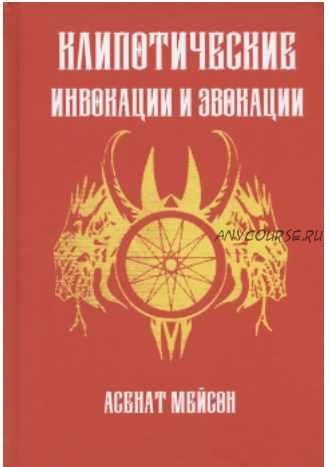 КЛИПОТИЧЕСКИЕ
ИНВОКАЦИИ И ЭВОКАЦИИ

ANYCOURSE.RU

АСЕНАТ МЕЙСОН